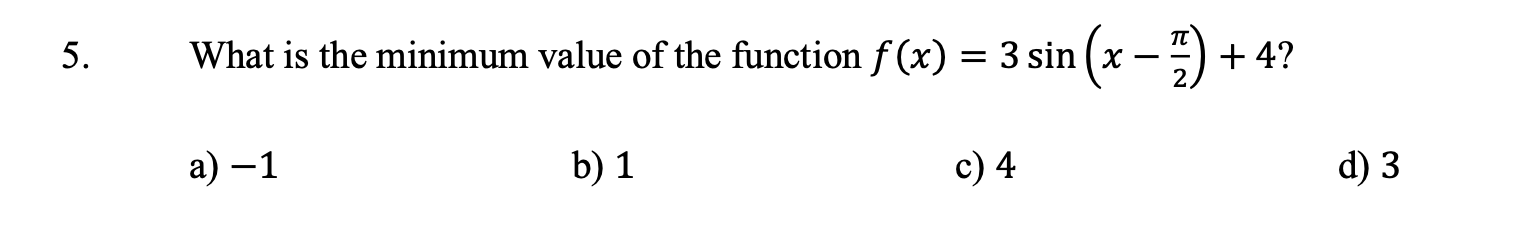 5. What is the minimum value of the function $f(x) = 3\sin\left(x - \frac{\pi}{2}\right) + 4$?

a) $-1$

b) $1$

c) $4$

d) $3$